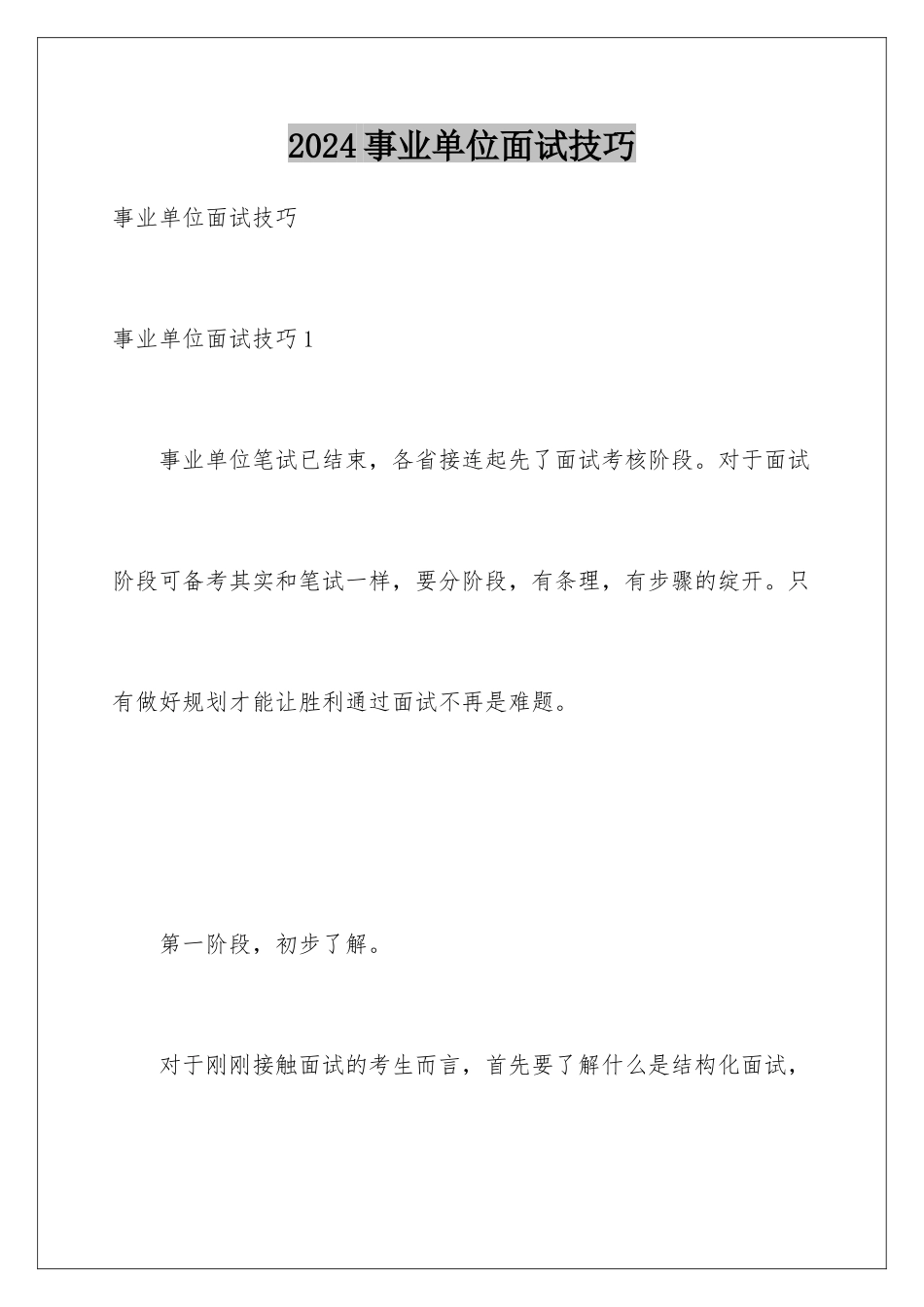 2024事业单位面试技巧

事业单位面试技巧

事业单位面试技巧1

事业单位笔试已结束，各省接连起先了面试考核阶段。对于面试阶段可备考其实和笔试一样，要分阶段，有条理，有步骤的绽开。只有做好规划才能让胜利通过面试不再是难题。

第一阶段，初步了解。

对于刚刚接触面试的考生而言，首先要了解什么是结构化面试，